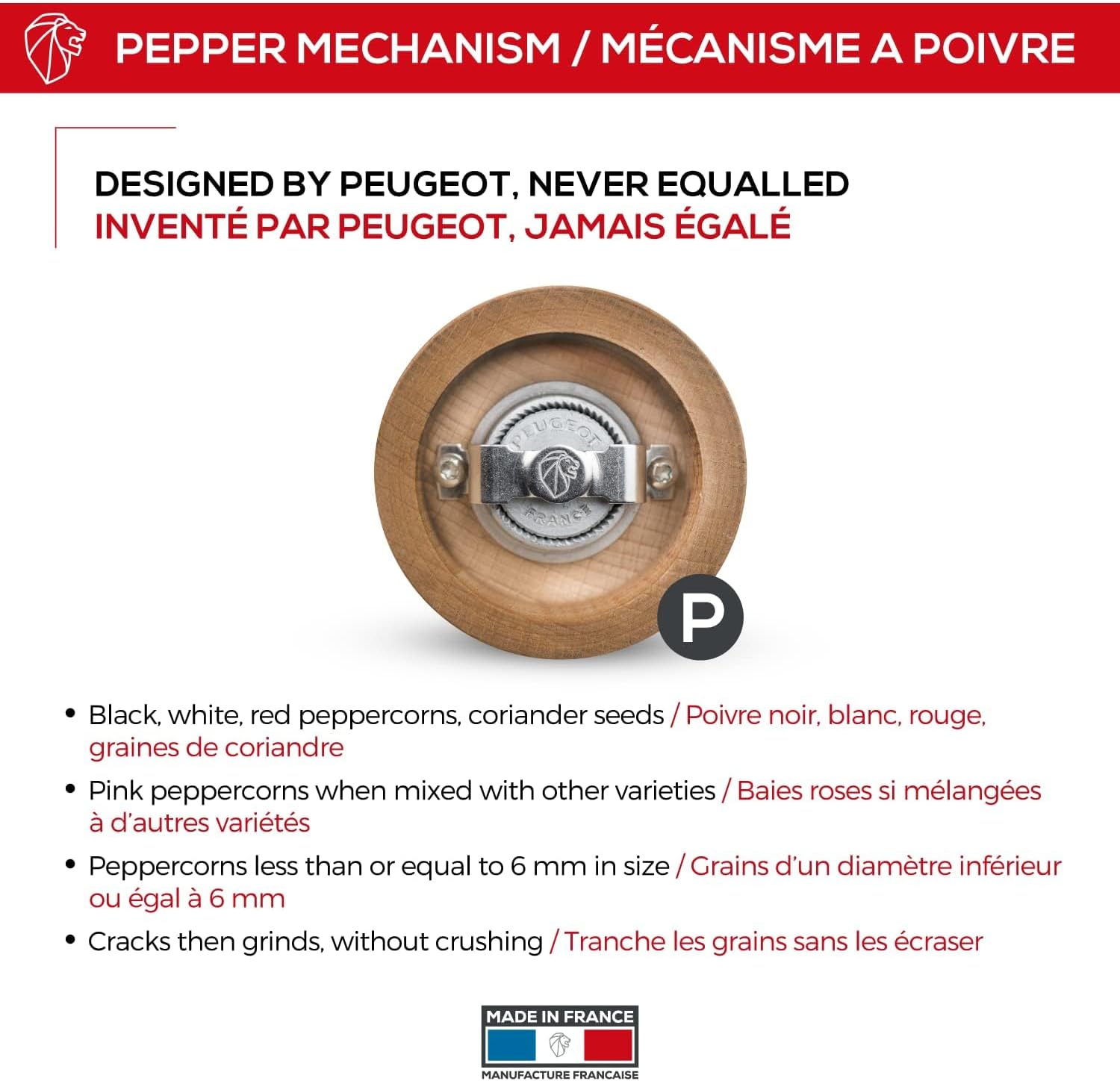 PEPPER MECHANISM / MÉCANISME A POIVRE

DESIGNED BY PEUGEOT, NEVER EQUALLED
INVENTÉ PAR PEUGEOT, JAMAIS ÉGALÉ

PEUGEOT
FRANCE

P

• Black, white, red peppercorns, coriander seeds / Poivre noir, blanc, rouge, graines de coriandre
• Pink peppercorns when mixed with other varieties / Baies roses si mélangées à d'autres variétés
• Peppercorns less than or equal to 6 mm in size / Grains d'un diamètre inférieur ou égal à 6 mm
• Cracks then grinds, without crushing / Tranche les grains sans les écraser

MADE IN FRANCE
MANUFACTURE FRANCAISE